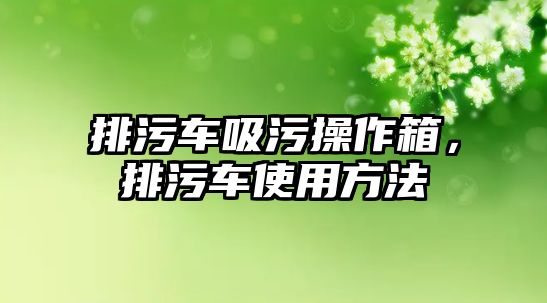 排污车吸污操作箱，排污车使用方法